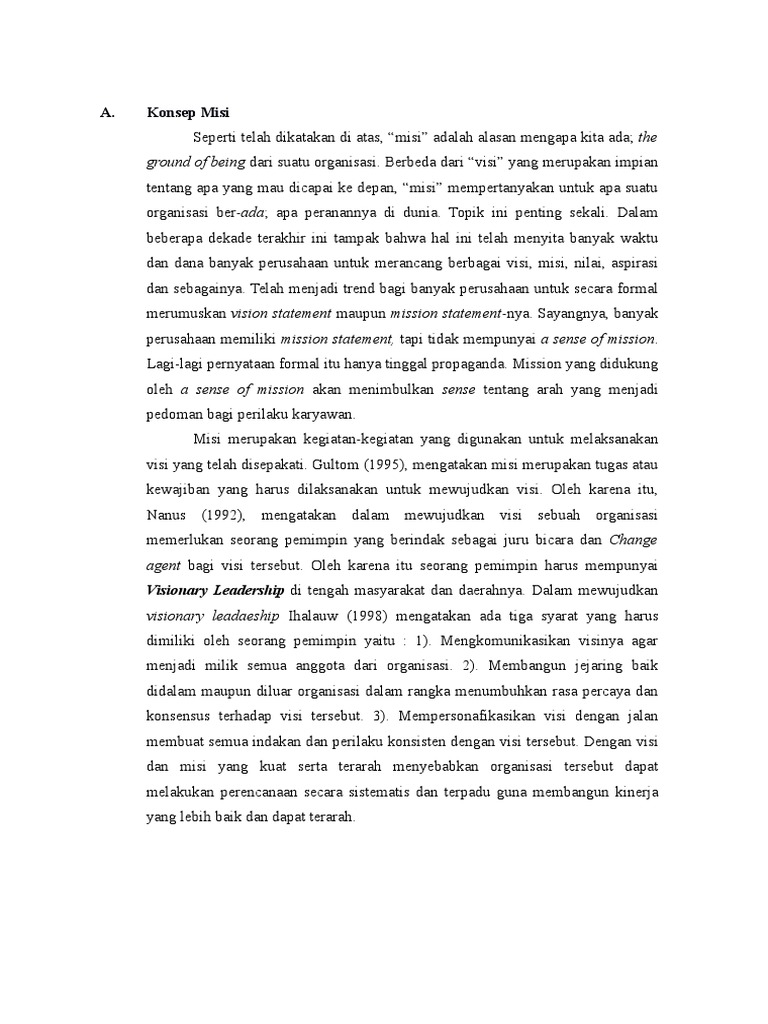 A. Konsep Misi

Seperti telah dikatakan di atas, “misi” adalah alasan mengapa kita ada; the ground of being dari suatu organisasi. Berbeda dari “visi” yang merupakan impian tentang apa yang mau dicapai ke depan, “misi” mempertanyakan untuk apa suatu organisasi ber-ada; apa peranannya di dunia. Topik ini penting sekali. Dalam beberapa dekade terakhir ini tampak bahwa hal ini telah menyita banyak waktu dan dana banyak perusahaan untuk merancang berbagai visi, misi, nilai, aspirasi dan sebagainya. Telah menjadi trend bagi banyak perusahaan untuk secara formal merumuskan vision statement maupun mission statement-nya. Sayangnya, banyak perusahaan memiliki mission statement, tapi tidak mempunyai a sense of mission. Lagi-lagi pernyataan formal itu hanya tinggal propaganda. Mission yang didukung oleh a sense of mission akan menimbulkan sense tentang arah yang menjadi pedoman bagi perilaku karyawan.

Misi merupakan kegiatan-kegiatan yang digunakan untuk melaksanakan visi yang telah disepakati. Gultom (1995), mengatakan misi merupakan tugas atau kewajiban yang harus dilaksanakan untuk mewujudkan visi. Oleh karena itu, Nanus (1992), mengatakan dalam mewujudkan visi sebuah organisasi memerlukan seorang pemimpin yang berindak sebagai juru bicara dan Change agent bagi visi tersebut. Oleh karena itu seorang pemimpin harus mempunyai Visionary Leadership di tengah masyarakat dan daerahnya. Dalam mewujudkan visionary leadaeship Ihalauw (1998) mengatakan ada tiga syarat yang harus dimiliki oleh seorang pemimpin yaitu : 1). Mengkomunikasikan visinya agar menjadi milik semua anggota dari organisasi. 2). Membangun jejaring baik didalam maupun diluar organisasi dalam rangka menumbuhkan rasa percaya dan konsensus terhadap visi tersebut. 3). Mempersonafikasikan visi dengan jalan membuat semua indakan dan perilaku konsisten dengan visi tersebut. Dengan visi dan misi yang kuat serta terarah menyebabkan organisasi tersebut dapat melakukan perencanaan secara sistematis dan terpadu guna membangun kinerja yang lebih baik dan dapat terarah.